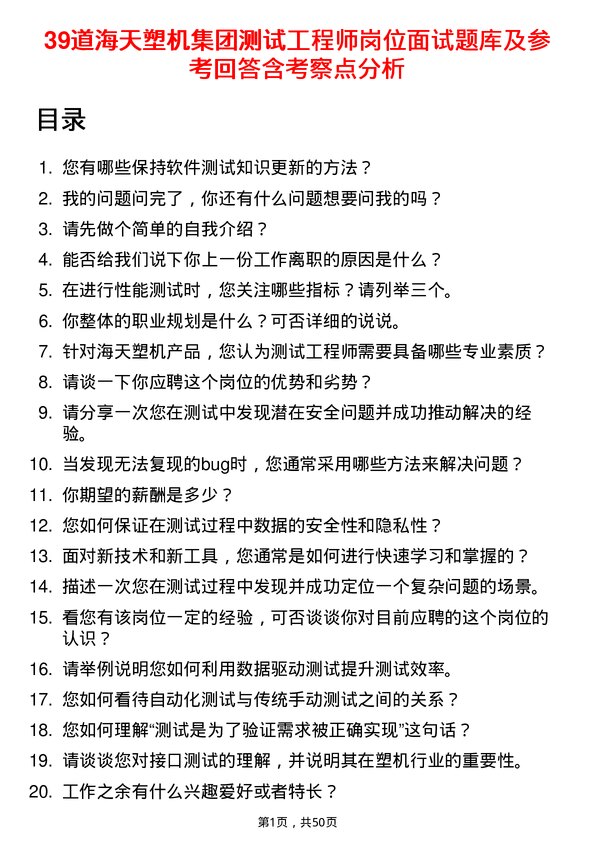 39道海天塑机集团测试工程师岗位面试题库及参考回答含考察点分析

目录

1. 您有哪些保持软件测试知识更新的方法？
2. 我的问题问完了，你还有什么问题想要问我的吗？
3. 请先做个简单的自我介绍？
4. 能否给我们说下你上一份工作离职的原因是什么？
5. 在进行性能测试时，您关注哪些指标？请列举三个。
6. 你整体的职业规划是什么？可否详细的说说。
7. 针对海天塑机产品，您认为测试工程师需要具备哪些专业素质？
8. 请谈一下你应聘这个岗位的优势和劣势？
9. 请分享一次您在测试中发现潜在安全问题并成功推动解决的经验。
10. 当发现无法复现的bug时，您通常采用哪些方法来解决问题？
11. 你期望的薪酬是多少？
12. 您如何保证在测试过程中数据的安全性和隐私性？
13. 面对新技术和新工具，您通常是如何进行快速学习和掌握的？
14. 描述一次您在测试过程中发现并成功定位一个复杂问题的场景。
15. 看您有该岗位一定的经验，可否谈谈你对目前应聘的这个岗位的认识？
16. 请举例说明您如何利用数据驱动测试提升测试效率。
17. 您如何看待自动化测试与传统手动测试之间的关系？
18. 您如何理解“测试是为了验证需求被正确实现”这句话？
19. 请谈谈您对接口测试的理解，并说明其在塑机行业的重要性。
20. 工作之余有什么兴趣爱好或者特长？

第1页，共50页